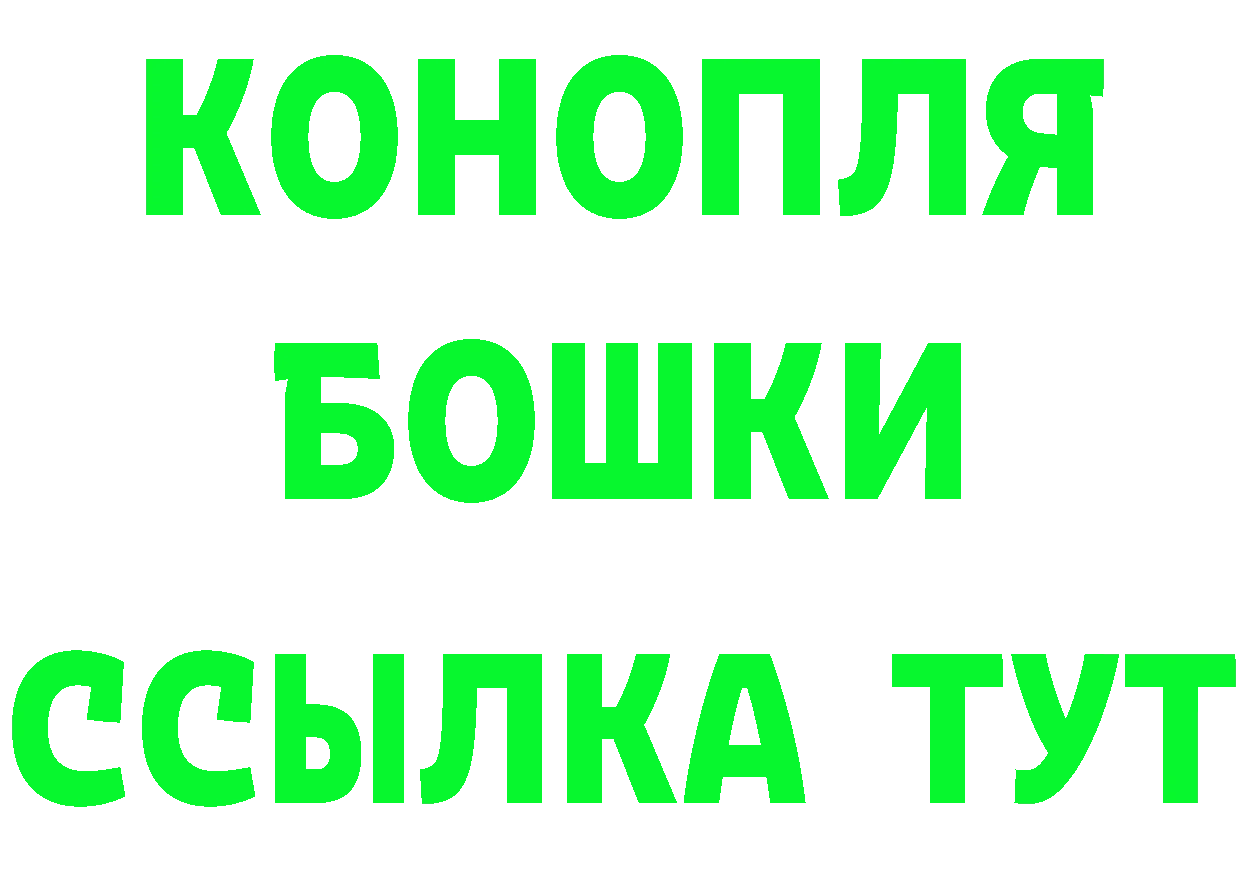 КОНОПЛЯ
БОШКИ
ССЫЛКА ТУТ